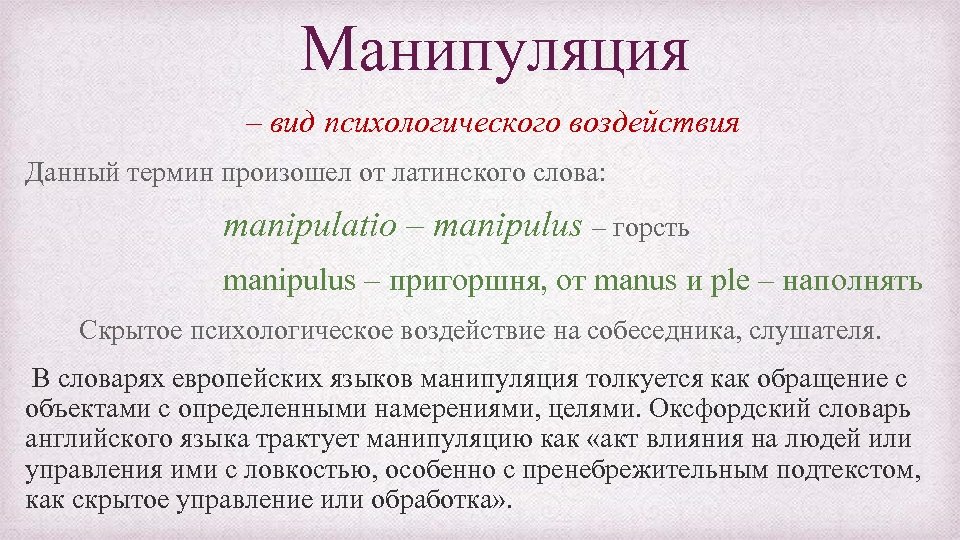 Манипуляция

– вид психологического воздействия

Данный термин произошел от латинского слова:

manipulatio – manipulus – горсть

manipulus – пригоршня, от manus и ple – наполнять

Скрытое психологическое воздействие на собеседника, слушателя.

В словарях европейских языков манипуляция толкуется как обращение с объектами с определенными намерениями, целями. Оксфордский словарь английского языка трактует манипуляцию как «акт влияния на людей или управления ими с ловкостью, особенно с пренебрежительным подтекстом, как скрытое управление или обработка».